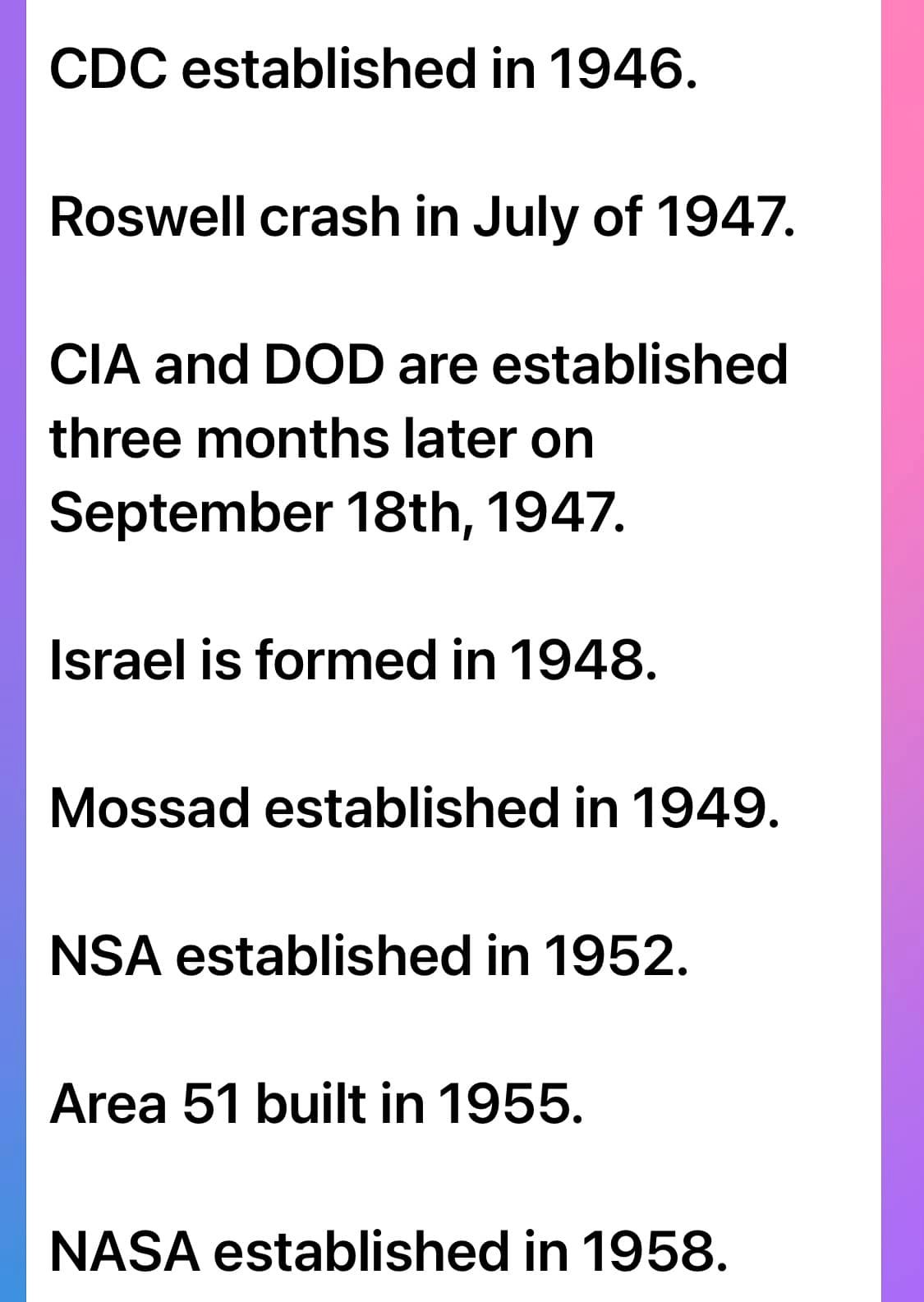 CDC established in 1946.

Roswell crash in July of 1947.

CIA and DOD are established three months later on September 18th, 1947.

Israel is formed in 1948.

Mossad established in 1949.

NSA established in 1952.

Area 51 built in 1955.

NASA established in 1958.